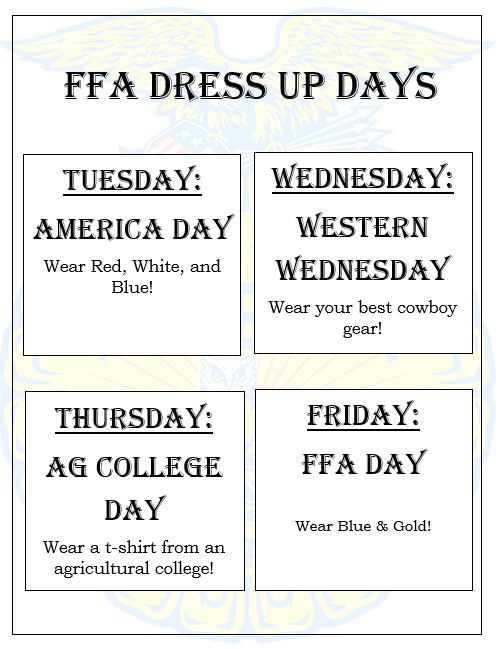 FFA DRESS UP DAYS

TUESDAY:

AMERICA DAY

Wear Red, White, and Blue!

WEDNESDAY:

WESTERN WEDNESDAY

Wear your best cowboy gear!

THURSDAY:

AG COLLEGE DAY

Wear a t-shirt from an agricultural college!

FRIDAY:

FFA DAY

Wear Blue & Gold!